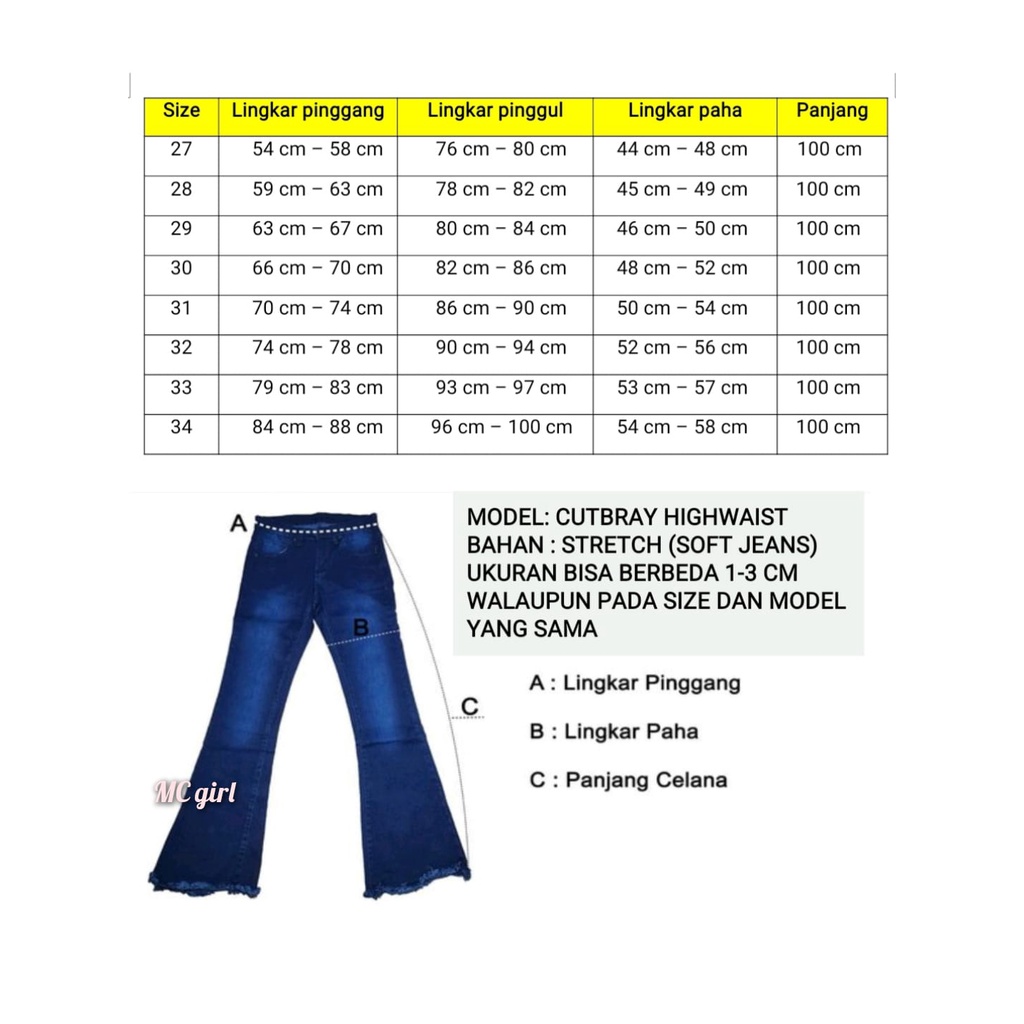 | Size | Lingkar pinggang | Lingkar pinggul | Lingkar paha | Panjang |
|---|---|---|---|---|
| 27 | 54 cm – 58 cm | 76 cm – 80 cm | 44 cm – 48 cm | 100 cm |
| 28 | 59 cm – 63 cm | 78 cm – 82 cm | 45 cm – 49 cm | 100 cm |
| 29 | 63 cm – 67 cm | 80 cm – 84 cm | 46 cm – 50 cm | 100 cm |
| 30 | 66 cm – 70 cm | 82 cm – 86 cm | 48 cm – 52 cm | 100 cm |
| 31 | 70 cm – 74 cm | 86 cm – 90 cm | 50 cm – 54 cm | 100 cm |
| 32 | 74 cm – 78 cm | 90 cm – 94 cm | 52 cm – 56 cm | 100 cm |
| 33 | 79 cm – 83 cm | 93 cm – 97 cm | 53 cm – 57 cm | 100 cm |
| 34 | 84 cm – 88 cm | 96 cm – 100 cm | 54 cm – 58 cm | 100 cm |

A

B

C

MC girl

MODEL: CUTBRAY HIGHWAIST
BAHAN : STRETCH (SOFT JEANS)
UKURAN BISA BERBEDA 1-3 CM WALAUPUN PADA SIZE DAN MODEL YANG SAMA

A : Lingkar Pinggang

B : Lingkar Paha

C : Panjang Celana